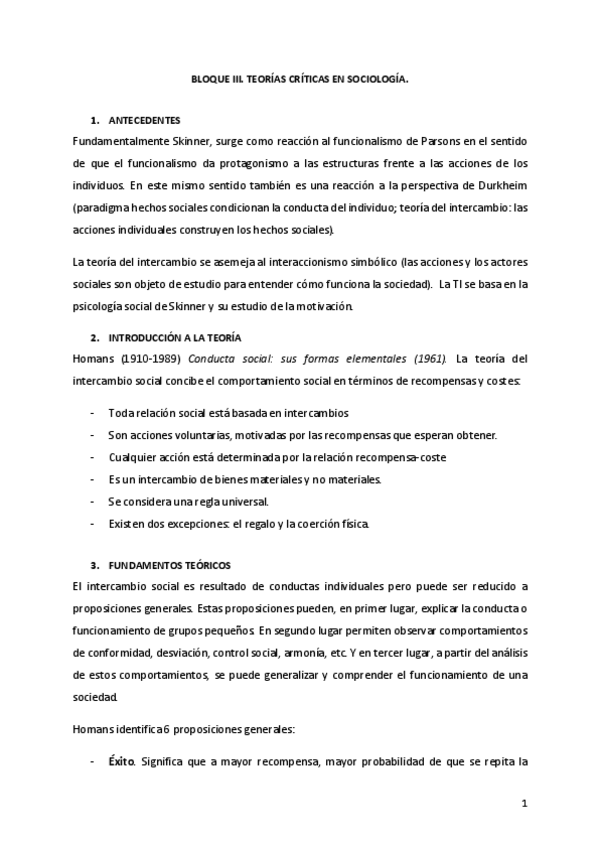 BLOQUE III. TEORÍAS CRÍTICAS EN SOCIOLOGÍA.

1. ANTECEDENTES

Fundamentalmente Skinner, surge como reacción al funcionalismo de Parsons en el sentido de que el funcionalismo da protagonismo a las estructuras frente a las acciones de los individuos. En este mismo sentido también es una reacción a la perspectiva de Durkheim (paradigma hechos sociales condicionan la conducta del individuo; teoría del intercambio: las acciones individuales construyen los hechos sociales).

La teoría del intercambio se asemeja al interaccionismo simbólico (las acciones y los actores sociales son objeto de estudio para entender cómo funciona la sociedad). La TI se basa en la psicología social de Skinner y su estudio de la motivación.

2. INTRODUCCIÓN A LA TEORÍA

Homans (1910-1989) Conducta social: sus formas elementales (1961). La teoría del intercambio social concibe el comportamiento social en términos de recompensas y costes:

- Toda relación social está basada en intercambios
- Son acciones voluntarias, motivadas por las recompensas que esperan obtener.
- Cualquier acción está determinada por la relación recompensa-coste
- Es un intercambio de bienes materiales y no materiales.
- Se considera una regla universal.
- Existen dos excepciones: el regalo y la coerción física.

3. FUNDAMENTOS TEÓRICOS

El intercambio social es resultado de conductas individuales pero puede ser reducido a proposiciones generales. Estas proposiciones pueden, en primer lugar, explicar la conducta o funcionamiento de grupos pequeños. En segundo lugar permiten observar comportamientos de conformidad, desviación, control social, armonía, etc. Y en tercer lugar, a partir del análisis de estos comportamientos, se puede generalizar y comprender el funcionamiento de una sociedad.

Homans identifica 6 proposiciones generales:

- Éxito. Significa que a mayor recompensa, mayor probabilidad de que se repita la

1